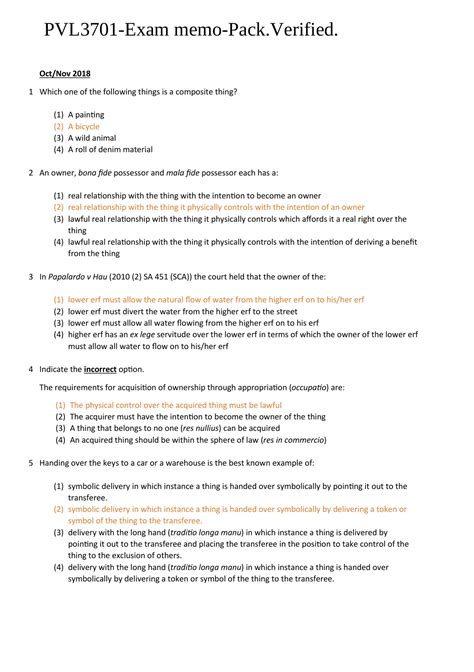 PVL3701-Exam memo-Pack.Verified.

Oct/Nov 2018

1 Which one of the following things is a composite thing?

(1) A painting
(2) A bicycle
(3) A wild animal
(4) A roll of denim material

2 An owner, bona fide possessor and mala fide possessor each has a:

(1) real relationship with the thing with the intention to become an owner
(2) real relationship with the thing it physically controls with the intention of an owner
(3) lawful real relationship with the thing it physically controls which affords it a real right over the thing
(4) lawful real relationship with the thing it physically controls with the intention of deriving a benefit from the thing

3 In Papalardo v Hau (2010 (2) SA 451 (SCA)) the court held that the owner of the:

(1) lower erf must allow the natural flow of water from the higher erf on to his/her erf
(2) lower erf must divert the water from the higher erf to the street
(3) lower erf must allow all water flowing from the higher erf on to his erf
(4) higher erf has an ex lege servitude over the lower erf in terms of which the owner of the lower erf must allow all water to flow on to his/her erf

4 Indicate the incorrect option.

The requirements for acquisition of ownership through appropriation (occupatio) are:

(1) The physical control over the acquired thing must be lawful
(2) The acquirer must have the intention to become the owner of the thing
(3) A thing that belongs to no one (res nullius) can be acquired
(4) An acquired thing should be within the sphere of law (res in commercio)

5 Handing over the keys to a car or a warehouse is the best known example of:

(1) symbolic delivery in which instance a thing is handed over symbolically by pointing it out to the transferee.
(2) symbolic delivery in which instance a thing is handed over symbolically by delivering a token or symbol of the thing to the transferee.
(3) delivery with the long hand (traditio longa manu) in which instance a thing is delivered by pointing it out to the transferee and placing the transferee in the position to take control of the thing to the exclusion of others.
(4) delivery with the long hand (traditio longa manu) in which instance a thing is handed over symbolically by delivering a token or symbol of the thing to the transferee.